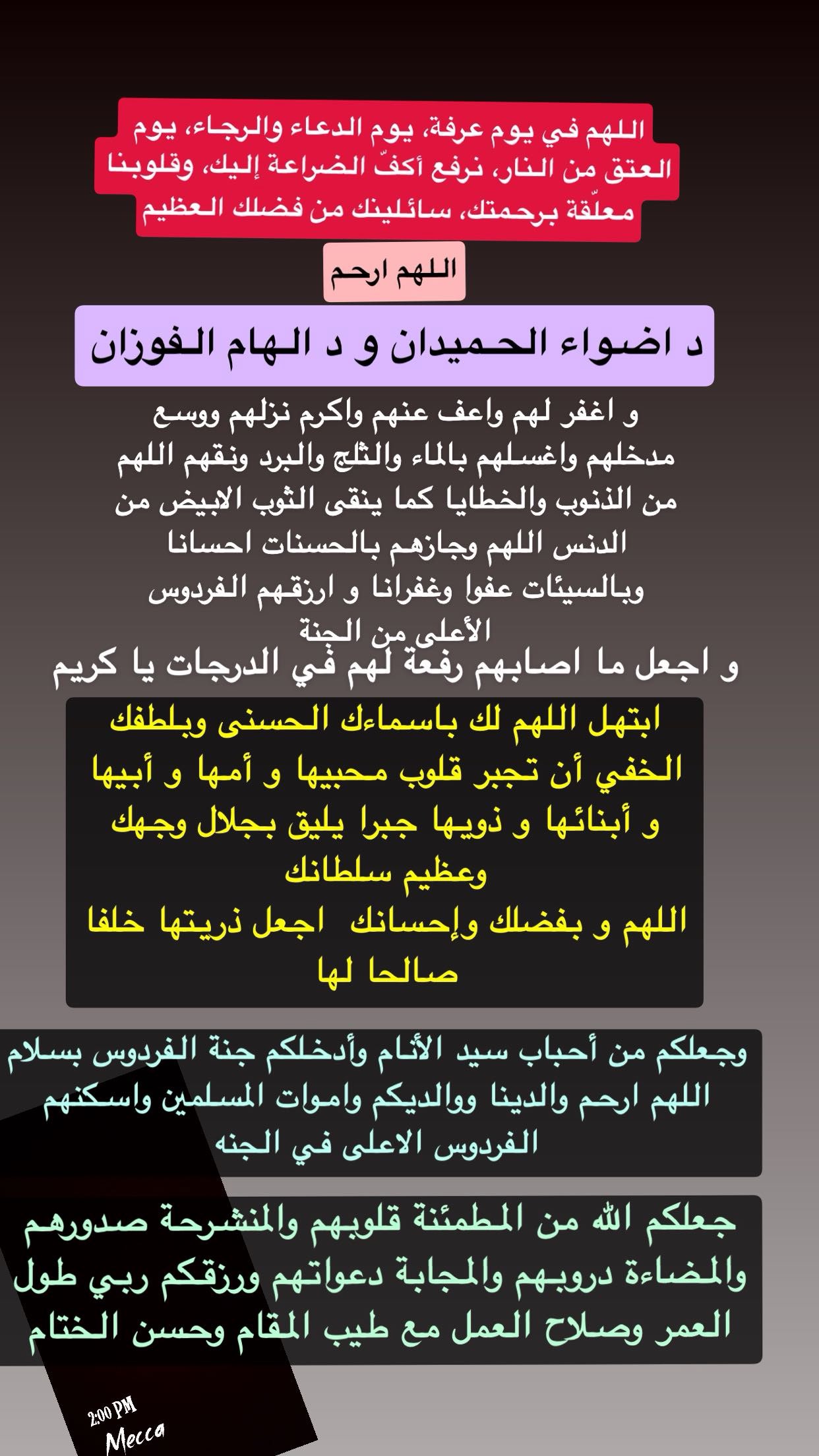 اللهم في يوم عرفة، يوم الدعاء والرجاء، يوم العتق من النار، نرفع أكفّ الضراعة إليك، وقلوبنا معلّقة برحمتك، سائلينك من فضلك العظيم

اللهم ارحم

د اضواء الحميدان و د الهام الفوزان

و اغفر لهم واعف عنهم واكرم نزلهم ووسع مدخلهم واغسلهم بالماء والثلج والبرد ونقهم اللهم من الذنوب والخطايا كما ينقى الثوب الابيض من الدنس اللهم وجازهم بالحسنات احسانا وبالسيئات عفوا وغفرانا و ارزقهم الفردوس الأعلى من الجنة

و اجعل ما اصابهم رفعة لهم في الدرجات يا كريم

ابتهل اللهم لك باسماءك الحسنى وبلطفك الخفي أن تجبر قلوب محبيها و أمها و أبيها و أبنائها و ذويها جبرا يليق بجلال وجهك وعظيم سلطانك
اللهم و بفضلك وإحسانك اجعل ذريتها خلفا صالحا لها

وجعلكم من أحباب سيد الأنام وأدخلكم جنة الفردوس بسلام
اللهم ارحم والدينا ووالديكم واموات المسلمين واسكنهم الفردوس الاعلى في الجنه

جعلكم الله من المطمئنة قلوبهم والمنشرحة صدورهم والمضاءة دروبهم والمجابة دعواتهم ورزقكم ربي طول العمر وصلاح العمل مع طيب المقام وحسن الختام

2:00 PM
Mecca